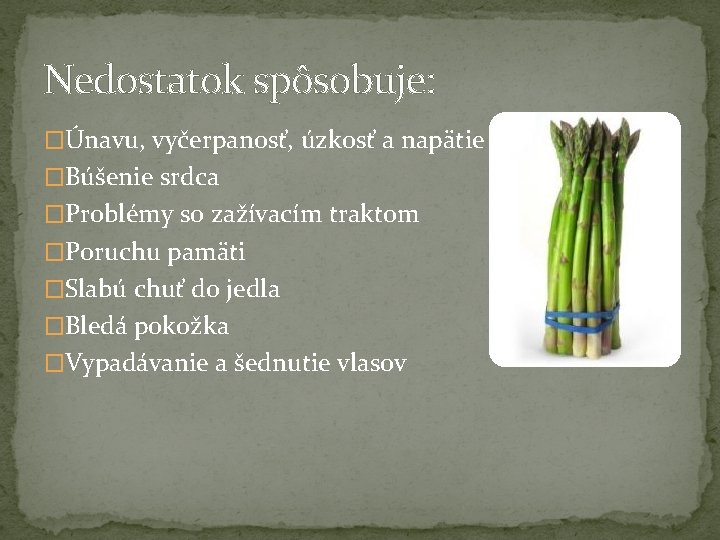 Nedostatok spôsobuje:

□Únavu, vyčerpanosť, úzkosť a napätie
□Búšenie srdca
□Problémy so zažívacím traktom
□Poruchu pamäti
□Slabú chuť do jedla
□Bledá pokožka
□Vypadávanie a šednutie vlasov